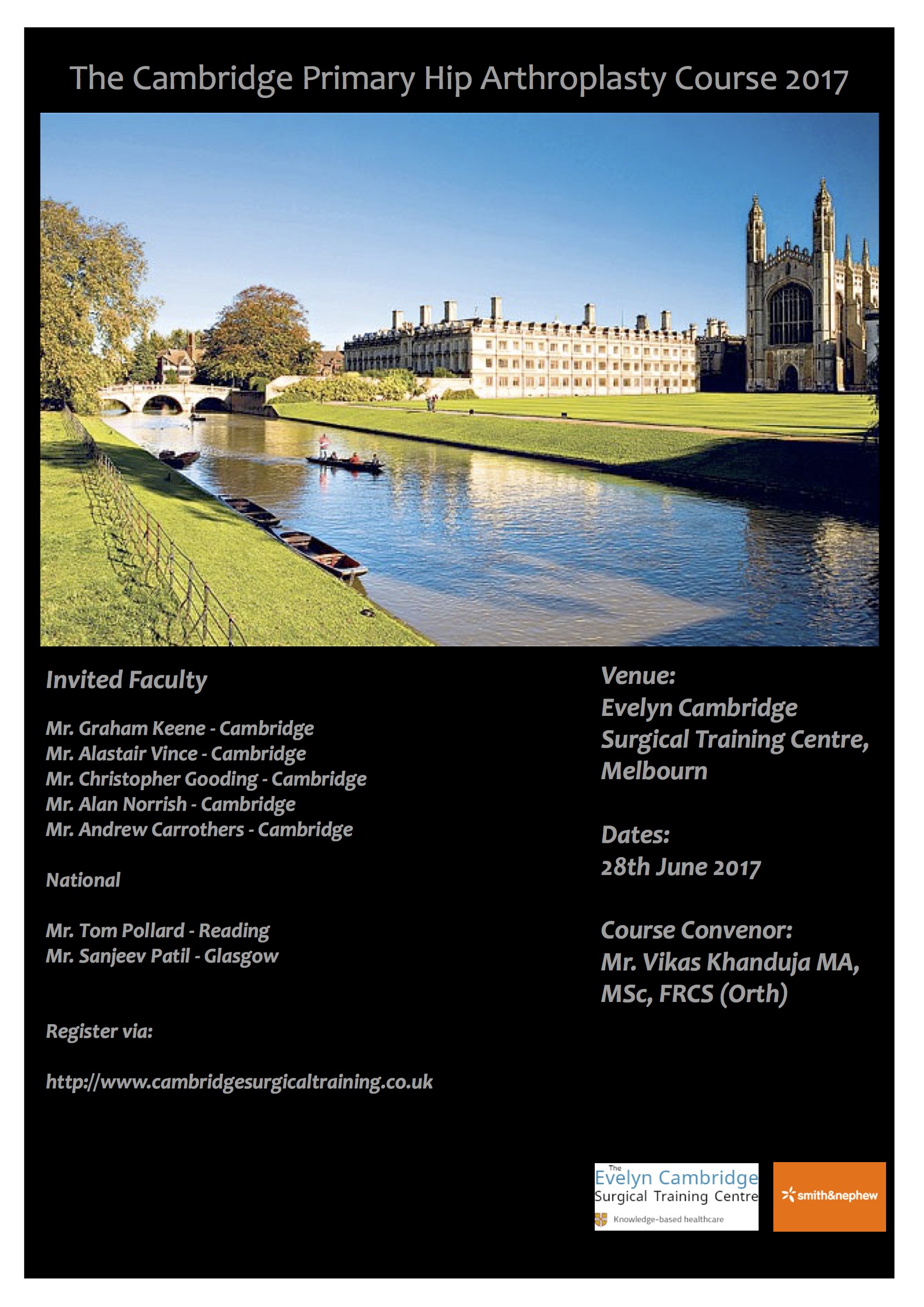 The Cambridge Primary Hip Arthroplasty Course 2017

Invited Faculty

Mr. Graham Keene - Cambridge
Mr. Alastair Vince - Cambridge
Mr. Christopher Gooding - Cambridge
Mr. Alan Norrish - Cambridge
Mr. Andrew Carrothers - Cambridge

National

Mr. Tom Pollard - Reading
Mr. Sanjeev Patil - Glasgow

Register via:

http://www.cambridgesurgicaltraining.co.uk

Venue:
Evelyn Cambridge
Surgical Training Centre,
Melbourn

Dates:
28th June 2017

Course Convenor:
Mr. Vikas Khanduja MA, MSc, FRCS (Orth)

The
Evelyn Cambridge
Surgical Training Centre
Knowledge-based healthcare

smith&nephew